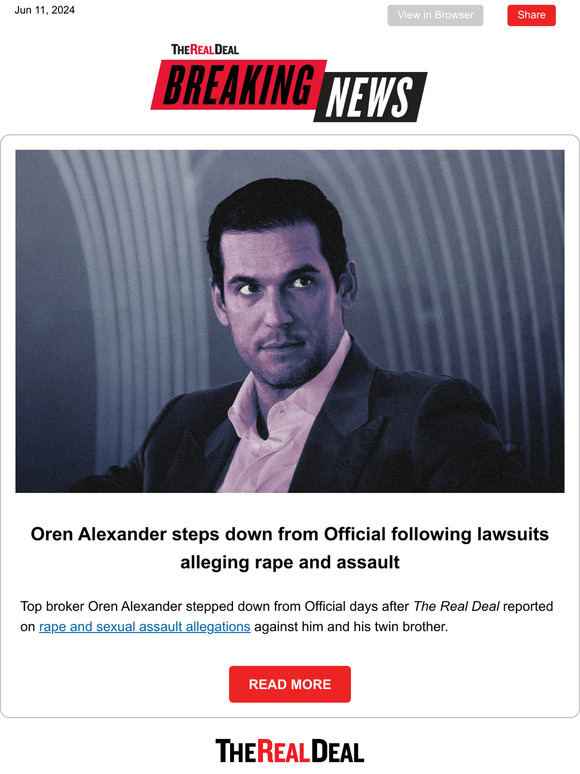 Jun 11, 2024

View in Browser

Share

THEREALDEAL

BREAKING NEWS

Oren Alexander steps down from Official following lawsuits alleging rape and assault

Top broker Oren Alexander stepped down from Official days after The Real Deal reported on rape and sexual assault allegations against him and his twin brother.

READ MORE

THEREALDEAL